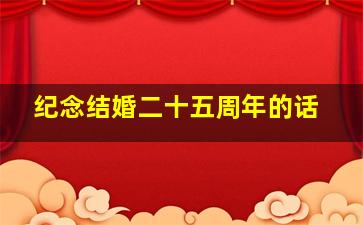 纪念结婚二十五周年的话